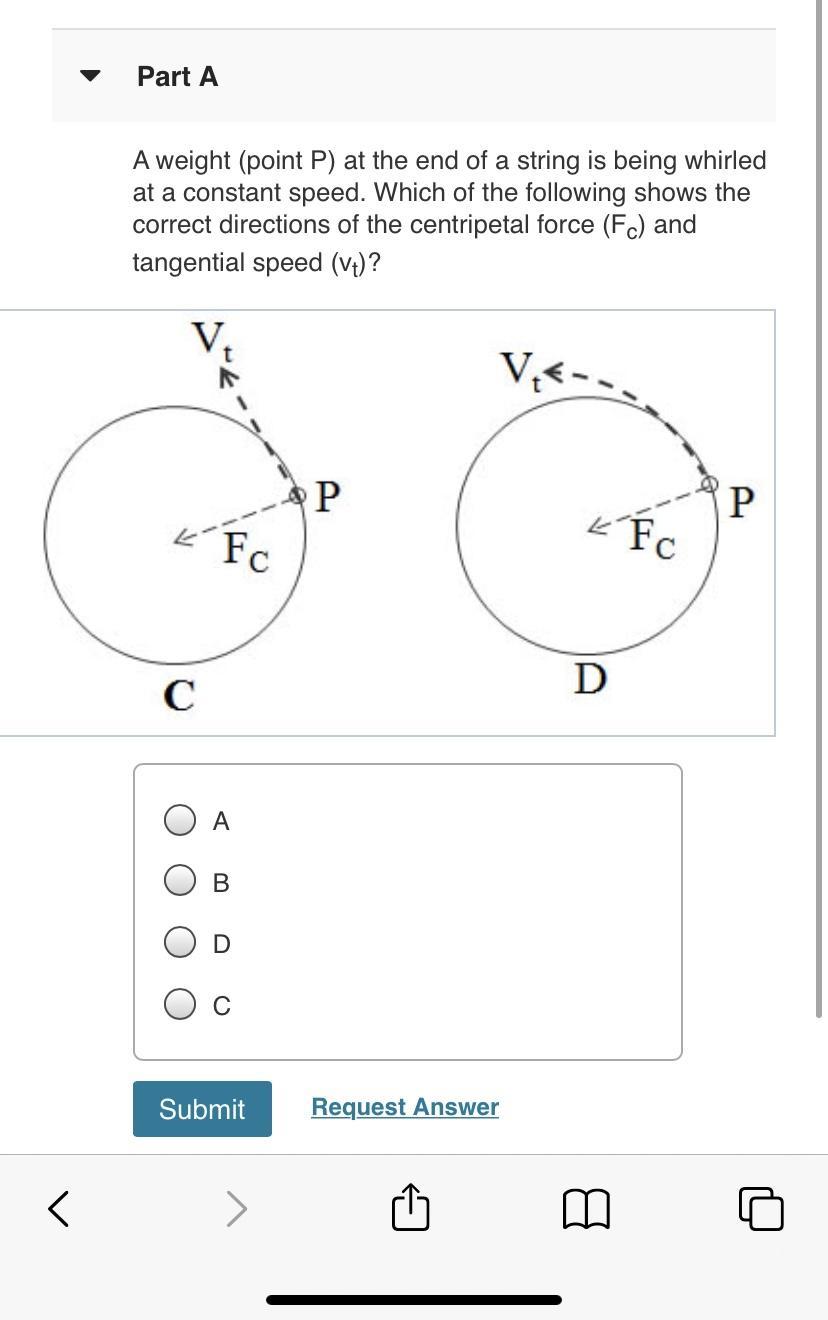 Part A

A weight (point P) at the end of a string is being whirled at a constant speed. Which of the following shows the correct directions of the centripetal force ($F_c$) and tangential speed ($v_t$)?

$V_t$

P

$F_C$

C

$V_t$

P

$F_C$

D

A

B

D

C

Submit

Request Answer